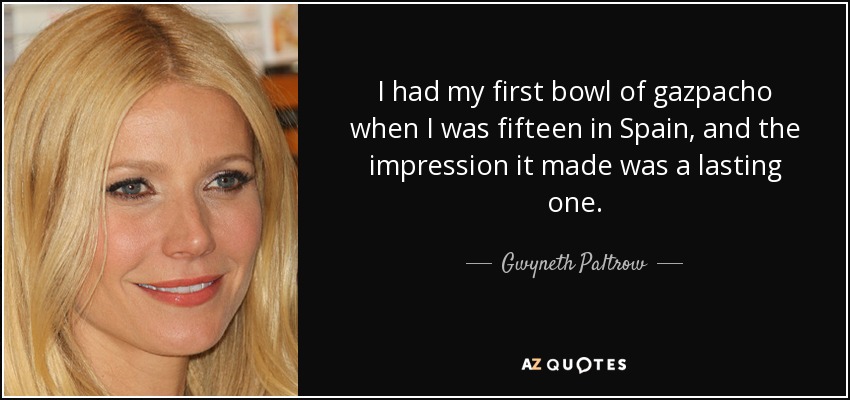 I had my first bowl of gazpacho when I was fifteen in Spain, and the impression it made was a lasting one.

— Gwyneth Paltrow —

AZ QUOTES